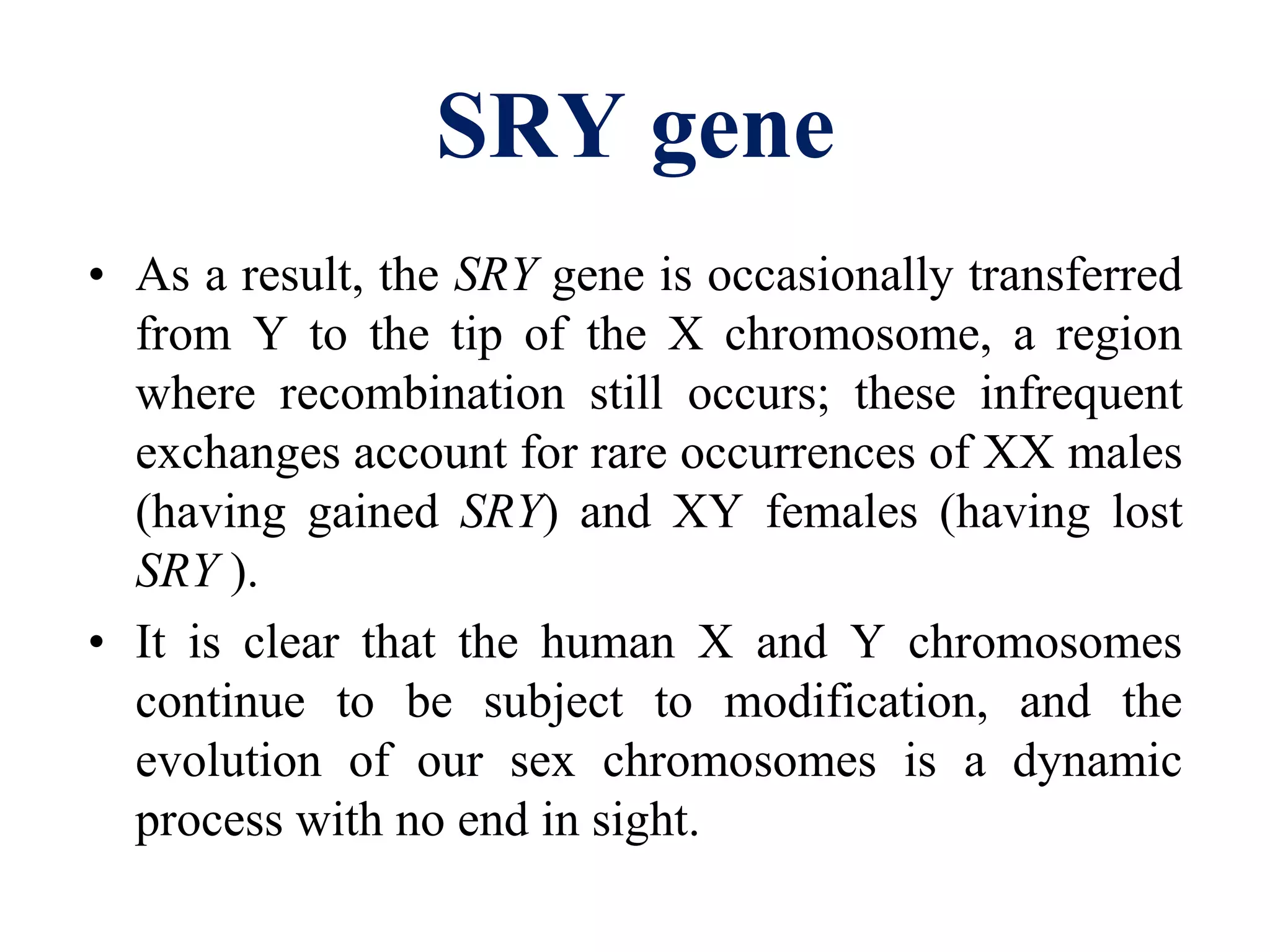 SRY gene

• As a result, the SRY gene is occasionally transferred from Y to the tip of the X chromosome, a region where recombination still occurs; these infrequent exchanges account for rare occurrences of XX males (having gained SRY) and XY females (having lost SRY ).

• It is clear that the human X and Y chromosomes continue to be subject to modification, and the evolution of our sex chromosomes is a dynamic process with no end in sight.